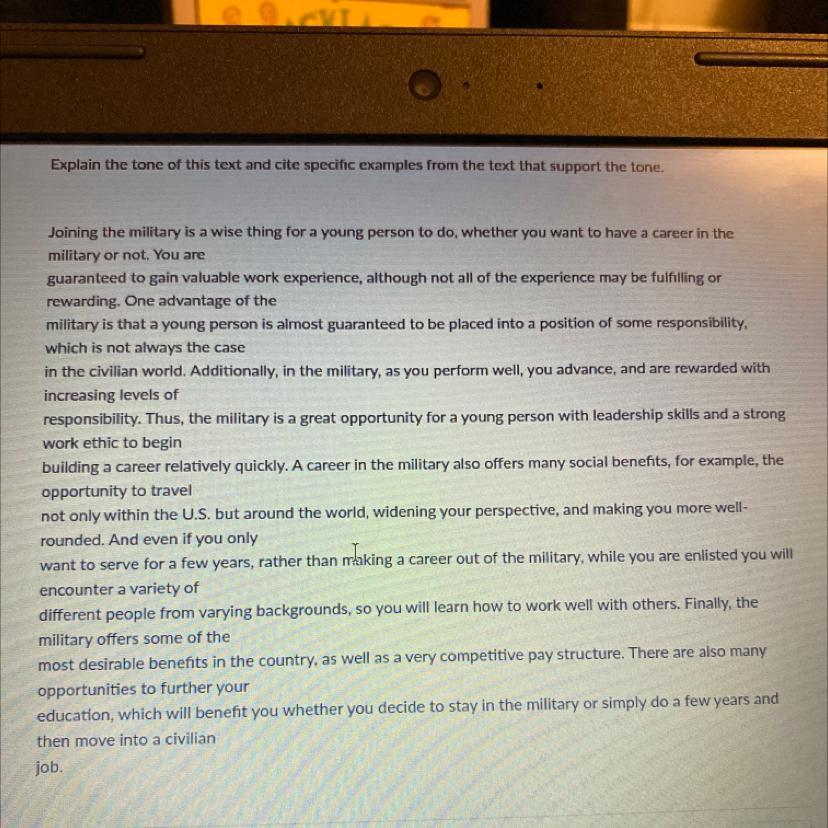 Explain the tone of this text and cite specific examples from the text that support the tone.

Joining the military is a wise thing for a young person to do, whether you want to have a career in the military or not. You are guaranteed to gain valuable work experience, although not all of the experience may be fulfilling or rewarding. One advantage of the military is that a young person is almost guaranteed to be placed into a position of some responsibility, which is not always the case in the civilian world. Additionally, in the military, as you perform well, you advance, and are rewarded with increasing levels of responsibility. Thus, the military is a great opportunity for a young person with leadership skills and a strong work ethic to begin building a career relatively quickly. A career in the military also offers many social benefits, for example, the opportunity to travel not only within the U.S. but around the world, widening your perspective, and making you more well-rounded. And even if you only want to serve for a few years, rather than making a career out of the military, while you are enlisted you will encounter a variety of different people from varying backgrounds, so you will learn how to work well with others. Finally, the military offers some of the most desirable benefits in the country, as well as a very competitive pay structure. There are also many opportunities to further your education, which will benefit you whether you decide to stay in the military or simply do a few years and then move into a civilian job.